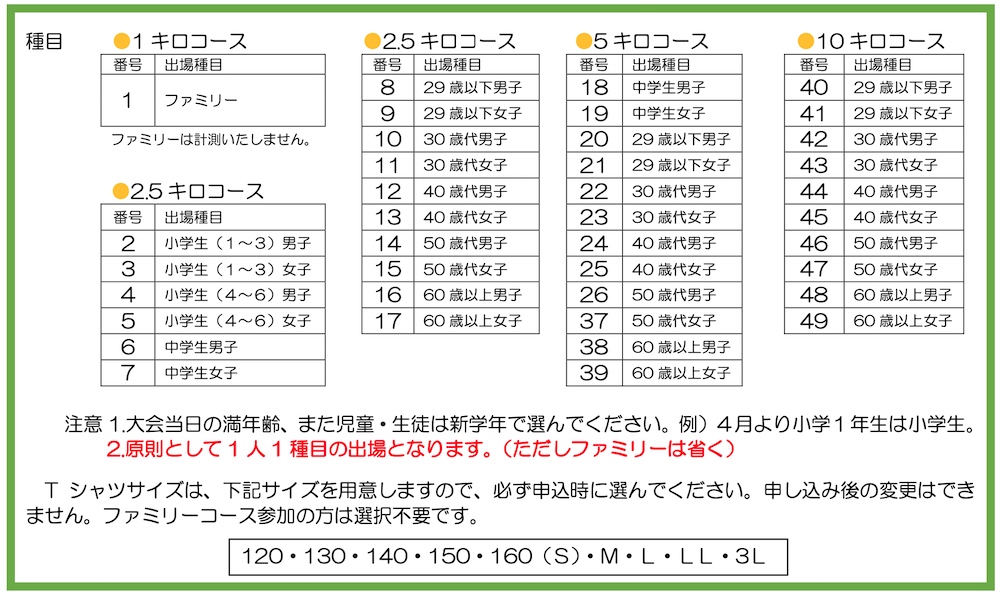 種目

●1 キロコース

| 番号 | 出場種目 |
|---|---|
| 1 | ファミリー |

ファミリーは計測いたしません。

●2.5 キロコース

| 番号 | 出場種目 |
|---|---|
| 2 | 小学生（1～3）男子 |
| 3 | 小学生（1～3）女子 |
| 4 | 小学生（4～6）男子 |
| 5 | 小学生（4～6）女子 |
| 6 | 中学生男子 |
| 7 | 中学生女子 |

●2.5 キロコース

| 番号 | 出場種目 |
|---|---|
| 8 | 29 歳以下男子 |
| 9 | 29 歳以下女子 |
| 10 | 30 歳代男子 |
| 11 | 30 歳代女子 |
| 12 | 40 歳代男子 |
| 13 | 40 歳代女子 |
| 14 | 50 歳代男子 |
| 15 | 50 歳代女子 |
| 16 | 60 歳以上男子 |
| 17 | 60 歳以上女子 |

●5 キロコース

| 番号 | 出場種目 |
|---|---|
| 18 | 中学生男子 |
| 19 | 中学生女子 |
| 20 | 29 歳以下男子 |
| 21 | 29 歳以下女子 |
| 22 | 30 歳代男子 |
| 23 | 30 歳代女子 |
| 24 | 40 歳代男子 |
| 25 | 40 歳代女子 |
| 26 | 50 歳代男子 |
| 37 | 50 歳代女子 |
| 38 | 60 歳以上男子 |
| 39 | 60 歳以上女子 |

●10 キロコース

| 番号 | 出場種目 |
|---|---|
| 40 | 29 歳以下男子 |
| 41 | 29 歳以下女子 |
| 42 | 30 歳代男子 |
| 43 | 30 歳代女子 |
| 44 | 40 歳代男子 |
| 45 | 40 歳代女子 |
| 46 | 50 歳代男子 |
| 47 | 50 歳代女子 |
| 48 | 60 歳以上男子 |
| 49 | 60 歳以上女子 |

注意 1.大会当日の満年齢、また児童・生徒は新学年で選んでください。例）４月より小学１年生は小学生。
2.原則として１人１種目の出場となります。（ただしファミリーは省く）

Ｔ シャツサイズは、下記サイズを用意しますので、必ず申込時に選んでください。申し込み後の変更はできません。ファミリーコース参加の方は選択不要です。

120・130・140・150・160（S）・M・L・LL・3L